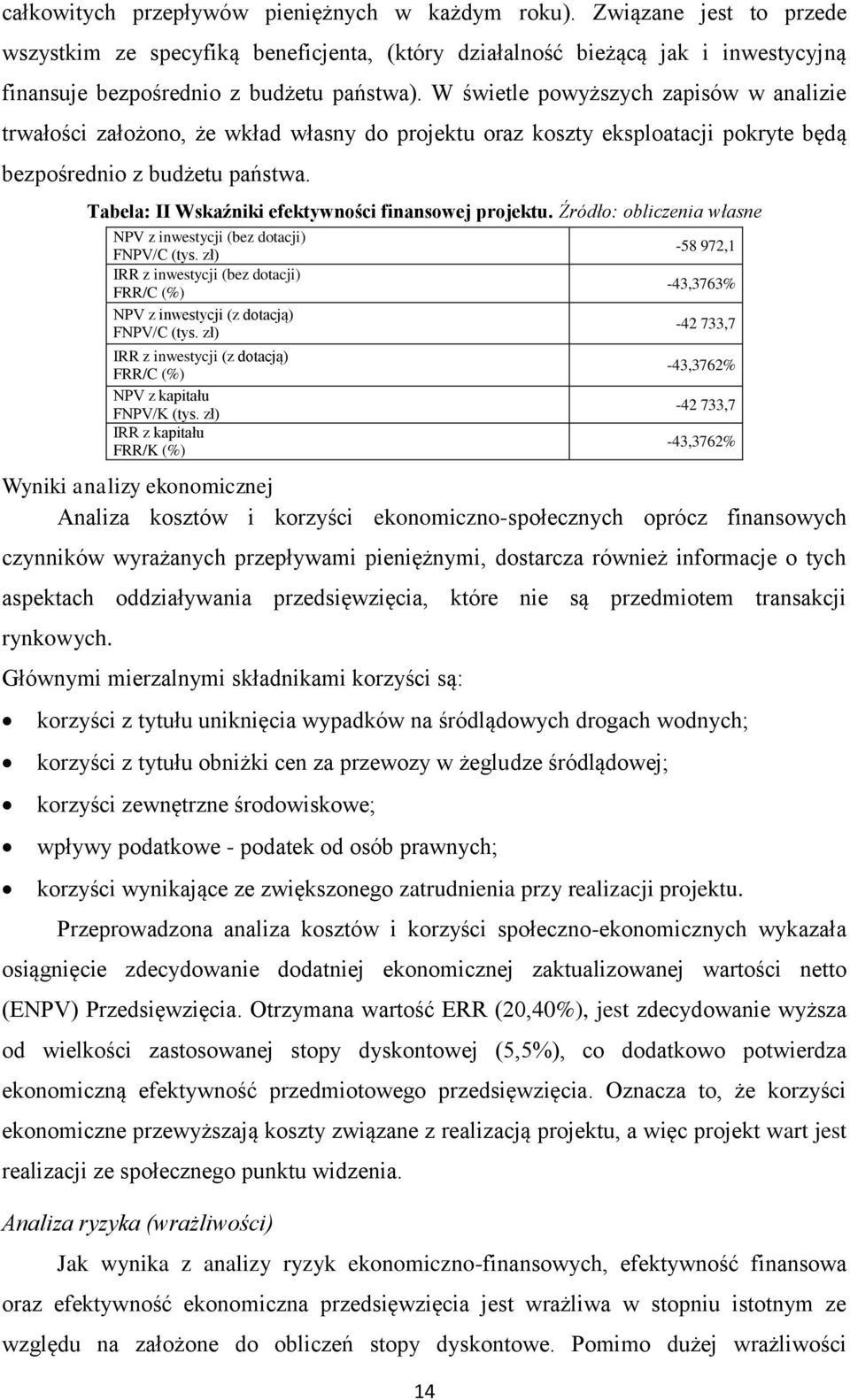 całkowitych przepływów pieniężnych w każdym roku). Związane jest to przede wszystkim ze specyfiką beneficjenta, (który działalność bieżącą jak i inwestycyjną finansuje bezpośrednio z budżetu państwa). W świetle powyższych zapisów w analizie trwałości założono, że wkład własny do projektu oraz koszty eksploatacji pokryte będą bezpośrednio z budżetu państwa.

Tabela: II Wskaźniki efektywności finansowej projektu. Źródło: obliczenia własne

| | |
|---|---|
| NPV z inwestycji (bez dotacji) FNPV/C (tys. zł) | -58 972,1 |
| IRR z inwestycji (bez dotacji) FRR/C (%) | -43,3763% |
| NPV z inwestycji (z dotacją) FNPV/C (tys. zł) | -42 733,7 |
| IRR z inwestycji (z dotacją) FRR/C (%) | -43,3762% |
| NPV z kapitału FNPV/K (tys. zł) | -42 733,7 |
| IRR z kapitału FRR/K (%) | -43,3762% |

Wyniki analizy ekonomicznej

Analiza kosztów i korzyści ekonomiczno-społecznych oprócz finansowych czynników wyrażanych przepływami pieniężnymi, dostarcza również informacje o tych aspektach oddziaływania przedsięwzięcia, które nie są przedmiotem transakcji rynkowych.

Głównymi mierzalnymi składnikami korzyści są:

• korzyści z tytułu uniknięcia wypadków na śródlądowych drogach wodnych;
• korzyści z tytułu obniżki cen za przewozy w żegludze śródlądowej;
• korzyści zewnętrzne środowiskowe;
• wpływy podatkowe - podatek od osób prawnych;
• korzyści wynikające ze zwiększonego zatrudnienia przy realizacji projektu.

Przeprowadzona analiza kosztów i korzyści społeczno-ekonomicznych wykazała osiągnięcie zdecydowanie dodatniej ekonomicznej zaktualizowanej wartości netto (ENPV) Przedsięwzięcia. Otrzymana wartość ERR (20,40%), jest zdecydowanie wyższa od wielkości zastosowanej stopy dyskontowej (5,5%), co dodatkowo potwierdza ekonomiczną efektywność przedmiotowego przedsięwzięcia. Oznacza to, że korzyści ekonomiczne przewyższają koszty związane z realizacją projektu, a więc projekt wart jest realizacji ze społecznego punktu widzenia.

Analiza ryzyka (wrażliwości)

Jak wynika z analizy ryzyk ekonomiczno-finansowych, efektywność finansowa oraz efektywność ekonomiczna przedsięwzięcia jest wrażliwa w stopniu istotnym ze względu na założone do obliczeń stopy dyskontowe. Pomimo dużej wrażliwości

14